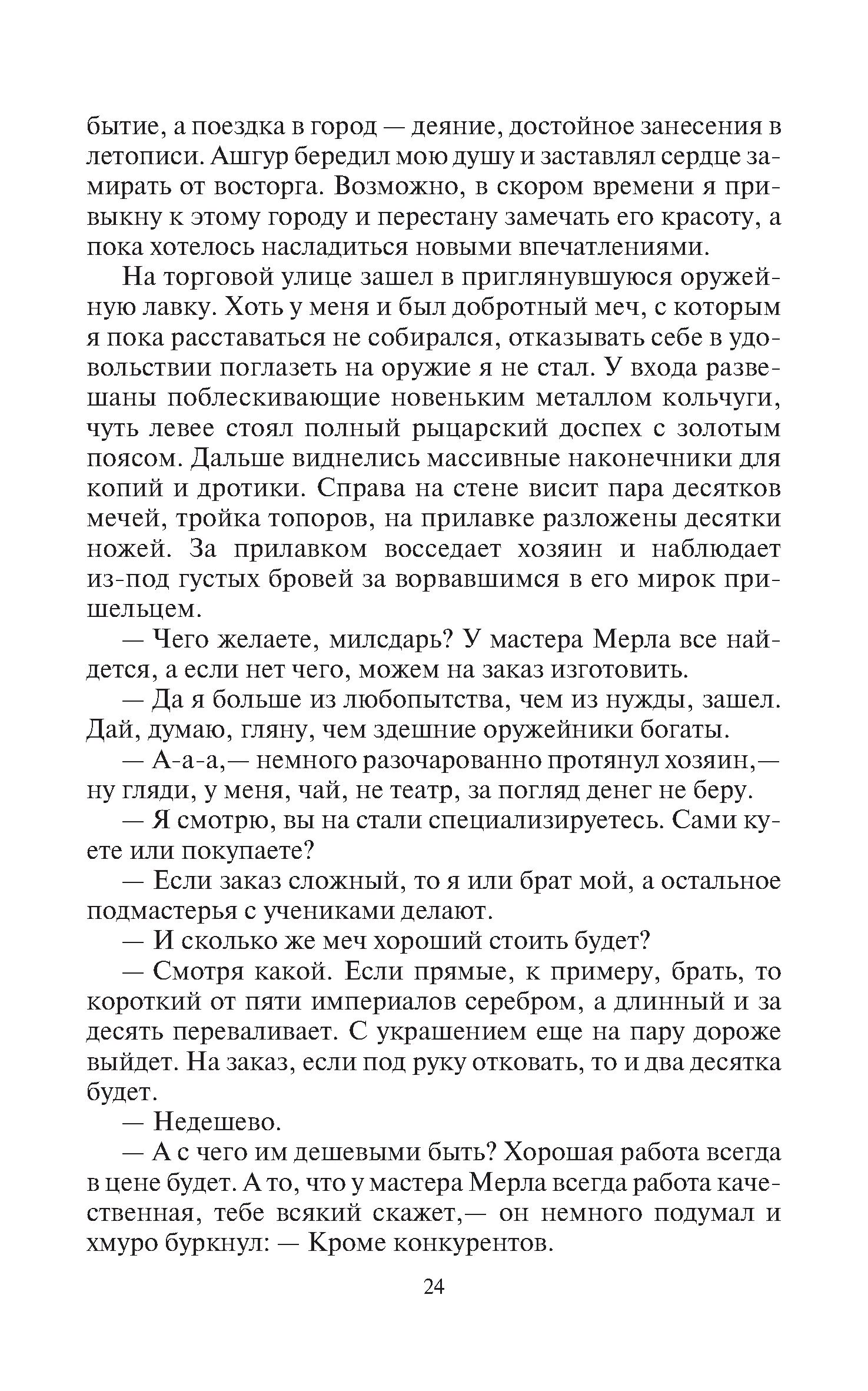 бытие, а поездка в город — деяние, достойное занесения в летописи. Ашгур бередил мою душу и заставлял сердце замирать от восторга. Возможно, в скором времени я привыкну к этому городу и перестану замечать его красоту, а пока хотелось насладиться новыми впечатлениями.

На торговой улице зашел в приглянувшуюся оружейную лавку. Хоть у меня и был добротный меч, с которым я пока расставаться не собирался, отказывать себе в удовольствии поглазеть на оружие я не стал. У входа развешаны поблескивающие новеньким металлом кольчуги, чуть левее стоял полный рыцарский доспех с золотым поясом. Дальше виднелись массивные наконечники для копий и дротики. Справа на стене висит пара десятков мечей, тройка топоров, на прилавке разложены десятки ножей. За прилавком восседает хозяин и наблюдает из-под густых бровей за ворвавшимся в его мирок пришельцем.

— Чего желаете, милсдарь? У мастера Мерла все найдется, а если нет чего, можем на заказ изготовить.

— Да я больше из любопытства, чем из нужды, зашел. Дай, думаю, гляну, чем здешние оружейники богаты.

— А-а-а,— немного разочарованно протянул хозяин,— ну гляди, у меня, чай, не театр, за погляд денег не беру.

— Я смотрю, вы на стали специализируетесь. Сами куете или покупаете?

— Если заказ сложный, то я или брат мой, а остальное подмастерья с учениками делают.

— И сколько же меч хороший стоить будет?

— Смотря какой. Если прямые, к примеру, брать, то короткий от пяти империалов серебром, а длинный и за десять переваливает. С украшением еще на пару дороже выйдет. На заказ, если под руку отковать, то и два десятка будет.

— Недешево.

— А с чего им дешевыми быть? Хорошая работа всегда в цене будет. А то, что у мастера Мерла всегда работа качественная, тебе всякий скажет,— он немного подумал и хмуро буркнул: — Кроме конкурентов.

24